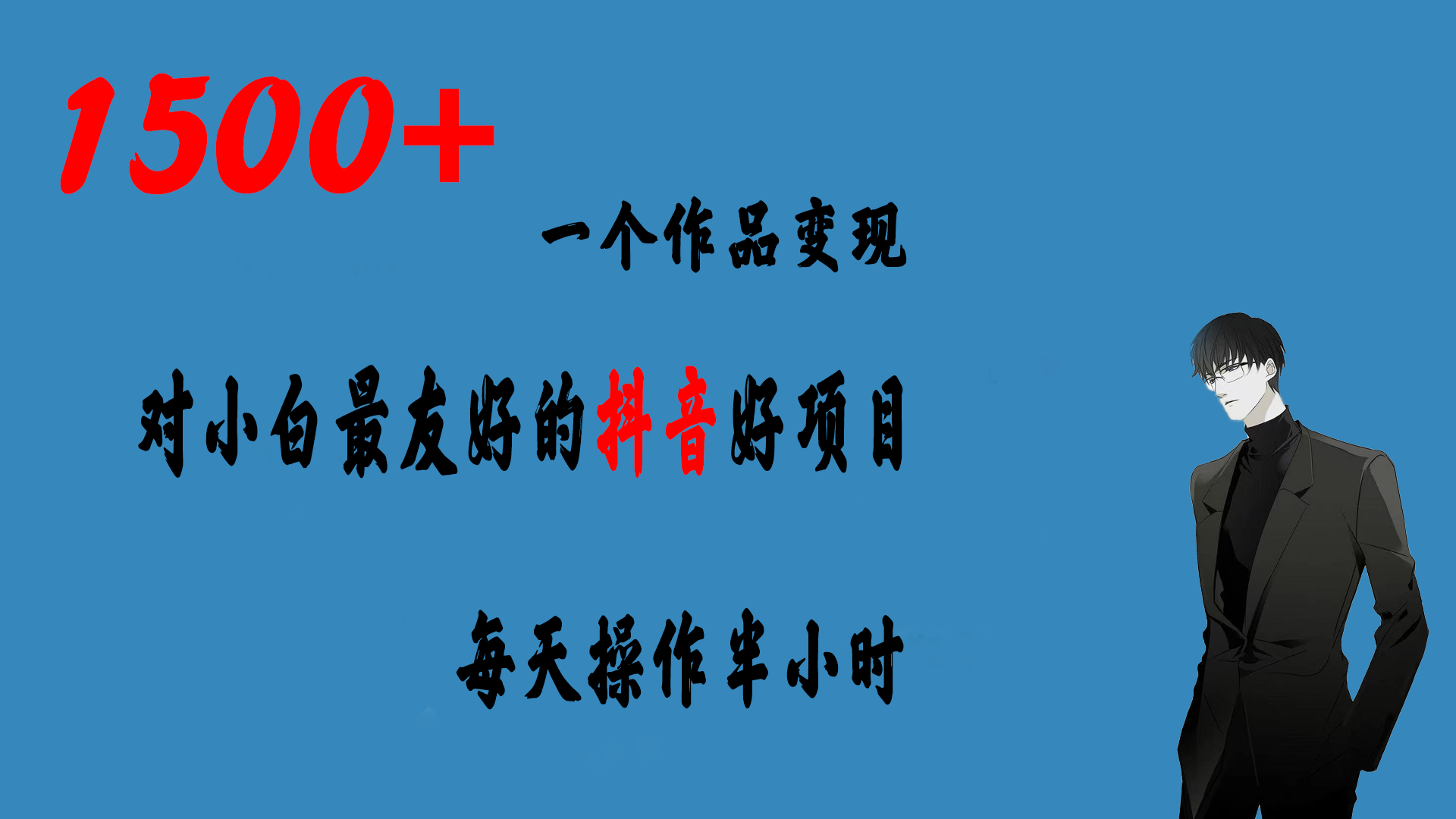 1500+

一个作品变现

对小白最友好的抖音好项目

每天操作半小时